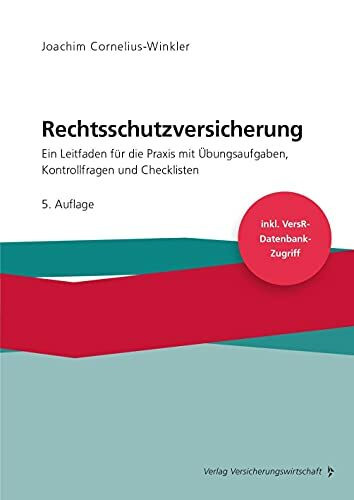 Joachim Cornelius-Winkler

Rechtsschutzversicherung

Ein Leitfaden für die Praxis mit Übungsaufgaben, Kontrollfragen und Checklisten

5. Auflage

inkl. VersR-Datenbank-Zugriff

Verlag Versicherungswirtschaft